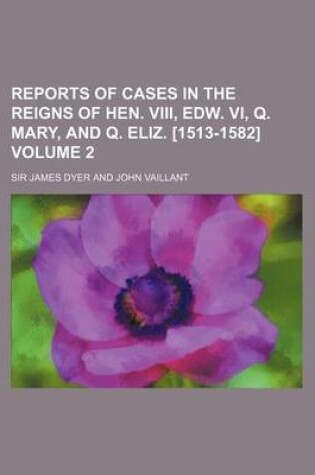 REPORTS OF CASES IN THE REIGNS OF HEN. VIII, EDW. VI, Q. MARY, AND Q. ELIZ. [1513-1582] VOLUME 2

SIR JAMES DYER AND JOHN VAILLANT